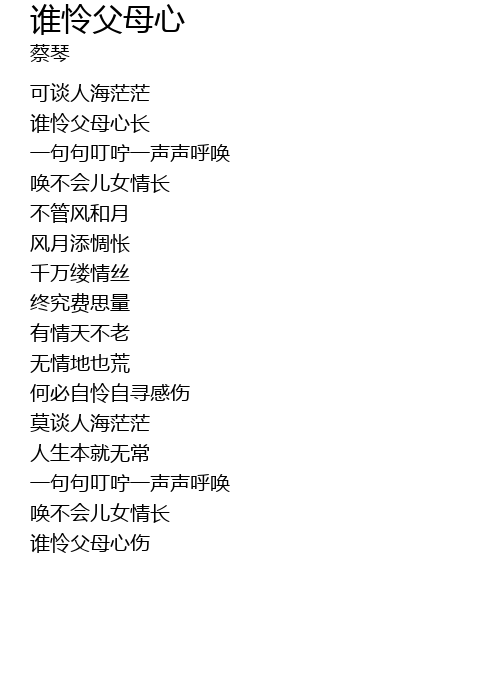 谁怜父母心
蔡琴

可谈人海茫茫
谁怜父母心长
一句句叮咛一声声呼唤
唤不会儿女情长
不管风和月
风月添惆怅
千万缕情丝
终究费思量
有情天不老
无情地也荒
何必自怜自寻感伤
莫谈人海茫茫
人生本就无常
一句句叮咛一声声呼唤
唤不会儿女情长
谁怜父母心伤